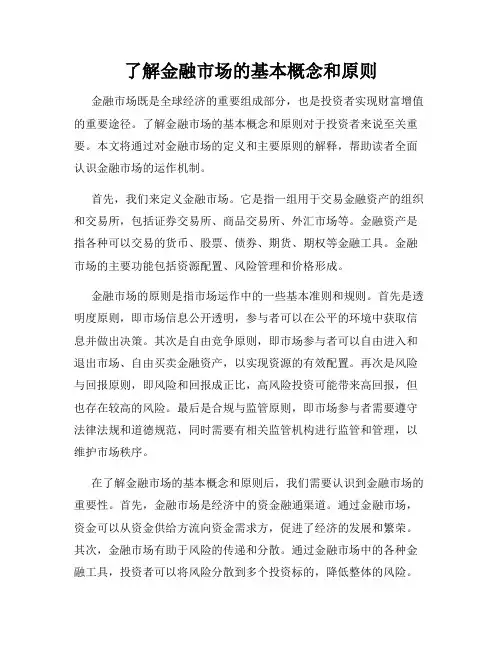 了解金融市场的基本概念和原则

金融市场既是全球经济的重要组成部分，也是投资者实现财富增值的重要途径。了解金融市场的基本概念和原则对于投资者来说至关重要。本文将通过对金融市场的定义和主要原则的解释，帮助读者全面认识金融市场的运作机制。

首先，我们来定义金融市场。它是指一组用于交易金融资产的组织和交易所，包括证券交易所、商品交易所、外汇市场等。金融资产是指各种可以交易的货币、股票、债券、期货、期权等金融工具。金融市场的主要功能包括资源配置、风险管理和价格形成。

金融市场的原则是指市场运作中的一些基本准则和规则。首先是透明度原则，即市场信息公开透明，参与者可以在公平的环境中获取信息并做出决策。其次是自由竞争原则，即市场参与者可以自由进入和退出市场、自由买卖金融资产，以实现资源的有效配置。再次是风险与回报原则，即风险和回报成正比，高风险投资可能带来高回报，但也存在较高的风险。最后是合规与监管原则，即市场参与者需要遵守法律法规和道德规范，同时需要有相关监管机构进行监管和管理，以维护市场秩序。

在了解金融市场的基本概念和原则后，我们需要认识到金融市场的重要性。首先，金融市场是经济中的资金融通渠道。通过金融市场，资金可以从资金供给方流向资金需求方，促进了经济的发展和繁荣。其次，金融市场有助于风险的传递和分散。通过金融市场中的各种金融工具，投资者可以将风险分散到多个投资标的，降低整体的风险。